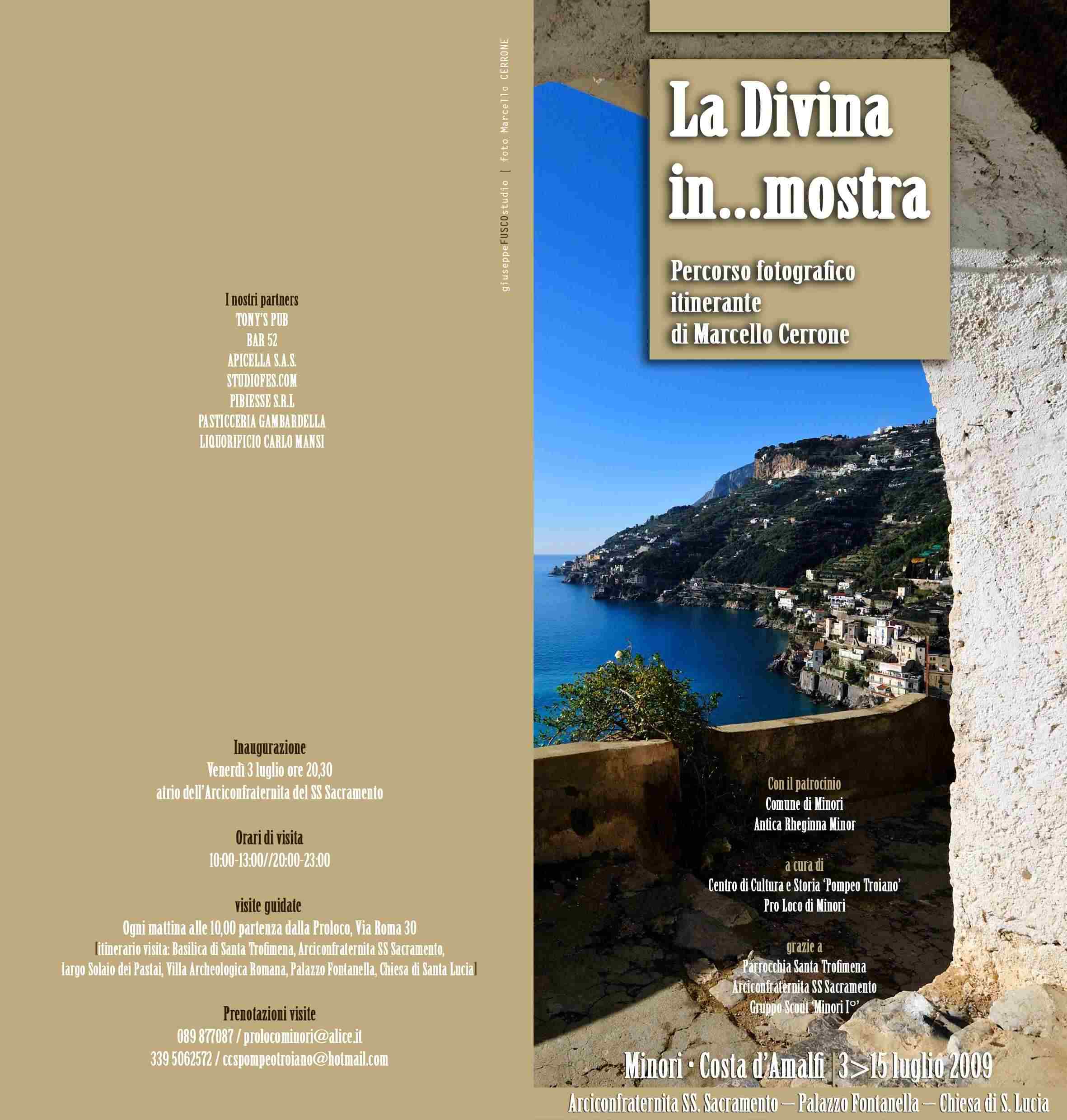 I nostri partners
TONY'S PUB
BAR 52
APICELLA S.A.S.
STUDIOFES.COM
PIBIESSE S.R.L
PASTICCERIA GAMBARDELLA
LIQUORIFICIO CARLO MANSI

Inaugurazione
Venerdì 3 luglio ore 20,30
atrio dell'Arciconfraternita del SS Sacramento

Orari di visita
10:00-13:00//20:00-23:00

visite guidate
Ogni mattina alle 10,00 partenza dalla Proloco, Via Roma 30
[itinerario visita: Basilica di Santa Trofimena, Arciconfraternita SS Sacramento, largo Solaio dei Pastai, Villa Archeologica Romana, Palazzo Fontanella, Chiesa di Santa Lucia]

Prenotazioni visite
089 877087 / prolocominori@alice.it
339 5062572 / ccspompeotroiano@hotmail.com

giuseppeFUSCOstudio | foto Marcello CERRONE

La Divina in...mostra

Percorso fotografico itinerante di Marcello Cerrone

Con il patrocinio
Comune di Minori
Antica Rheginna Minor

a cura di
Centro di Cultura e Storia 'Pompeo Troiano'
Pro Loco di Minori

grazie a
Parrocchia Santa Trofimena
Arciconfraternita SS Sacramento
Gruppo Scout 'Minori I°'

Minori · Costa d'Amalfi | 3>15 luglio 2009

Arciconfraternita SS. Sacramento – Palazzo Fontanella – Chiesa di S. Lucia